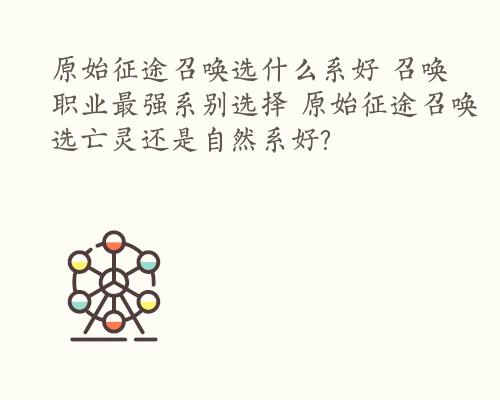 原始征途召唤选什么系好 召唤职业最强系别选择 原始征途召唤选亡灵还是自然系好?